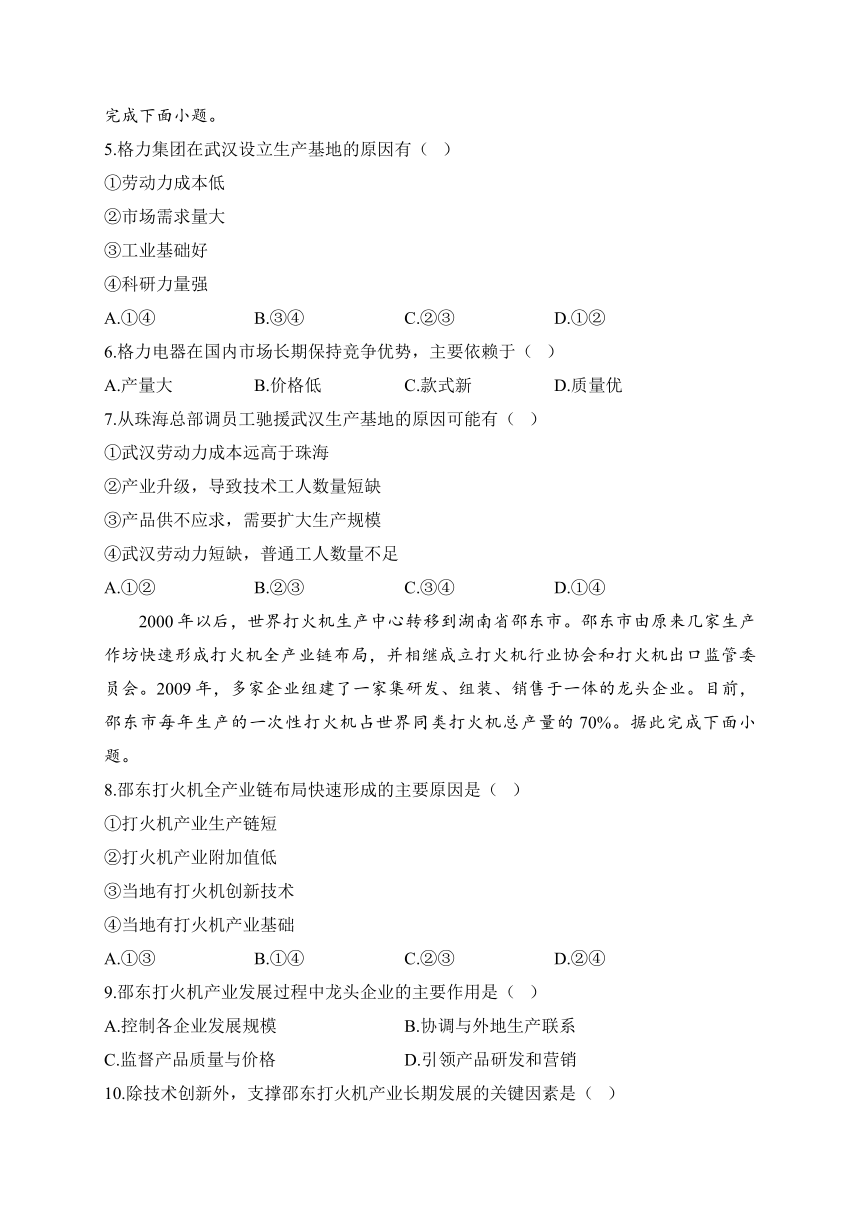 完成下面小题。

5.格力集团在武汉设立生产基地的原因有（ ）

①劳动力成本低

②市场需求量大

③工业基础好

④科研力量强

A.①④　　B.③④　　C.②③　　D.①②

6.格力电器在国内市场长期保持竞争优势，主要依赖于（ ）

A.产量大　　B.价格低　　C.款式新　　D.质量优

7.从珠海总部调员工驰援武汉生产基地的原因可能有（ ）

①武汉劳动力成本远高于珠海

②产业升级，导致技术工人数量短缺

③产品供不应求，需要扩大生产规模

④武汉劳动力短缺，普通工人数量不足

A.①②　　B.②③　　C.③④　　D.①④

2000 年以后，世界打火机生产中心转移到湖南省邵东市。邵东市由原来几家生产作坊快速形成打火机全产业链布局，并相继成立打火机行业协会和打火机出口监管委员会。2009 年，多家企业组建了一家集研发、组装、销售于一体的龙头企业。目前，邵东市每年生产的一次性打火机占世界同类打火机总产量的 70%。据此完成下面小题。

8.邵东打火机全产业链布局快速形成的主要原因是（ ）

①打火机产业生产链短

②打火机产业附加值低

③当地有打火机创新技术

④当地有打火机产业基础

A.①③　　B.①④　　C.②③　　D.②④

9.邵东打火机产业发展过程中龙头企业的主要作用是（ ）

A.控制各企业发展规模　　B.协调与外地生产联系

C.监督产品质量与价格　　D.引领产品研发和营销

10.除技术创新外，支撑邵东打火机产业长期发展的关键因素是（ ）